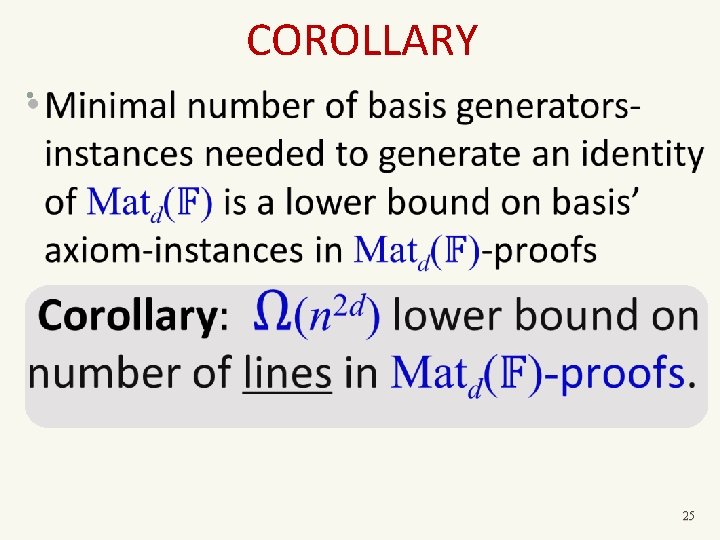 COROLLARY

• Minimal number of basis generators-instances needed to generate an identity of $\mathrm{Mat}_d(\mathbb{F})$ is a lower bound on basis' axiom-instances in $\mathrm{Mat}_d(\mathbb{F})$-proofs

Corollary: $\Omega(n^{2d})$ lower bound on number of lines in $\mathrm{Mat}_d(\mathbb{F})$-proofs.

25